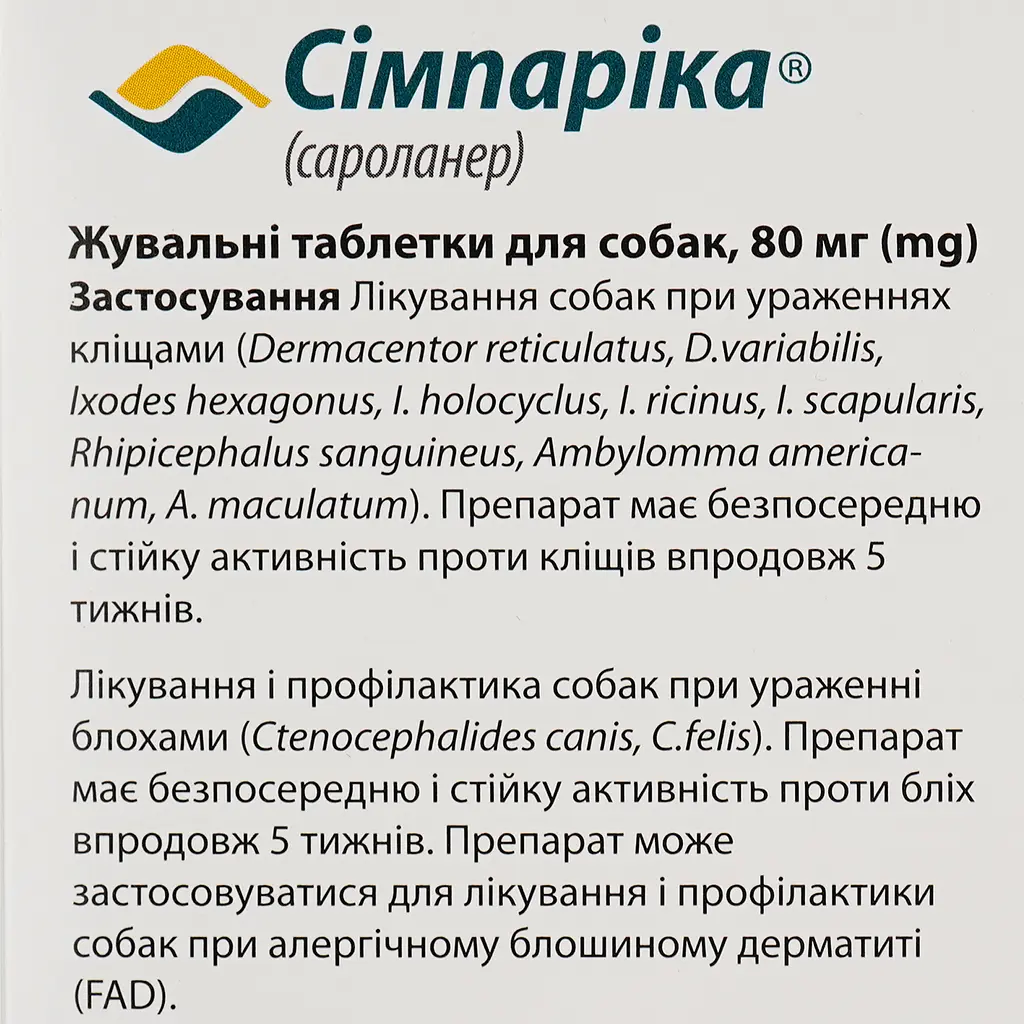 Сімпаріка®
(сароланер)

Жувальні таблетки для собак, 80 мг (mg)
Застосування Лікування собак при ураженнях кліщами (Dermacentor reticulatus, D.variabilis, Ixodes hexagonus, I. holocyclus, I. ricinus, I. scapularis, Rhipicephalus sanguineus, Ambylomma americanum, A. maculatum). Препарат має безпосередню і стійку активність проти кліщів впродовж 5 тижнів.

Лікування і профілактика собак при ураженні блохами (Ctenocephalides canis, C.felis). Препарат має безпосередню і стійку активність проти бліх впродовж 5 тижнів. Препарат може застосовуватися для лікування і профілактики собак при алергічному блошиному дерматиті (FAD).